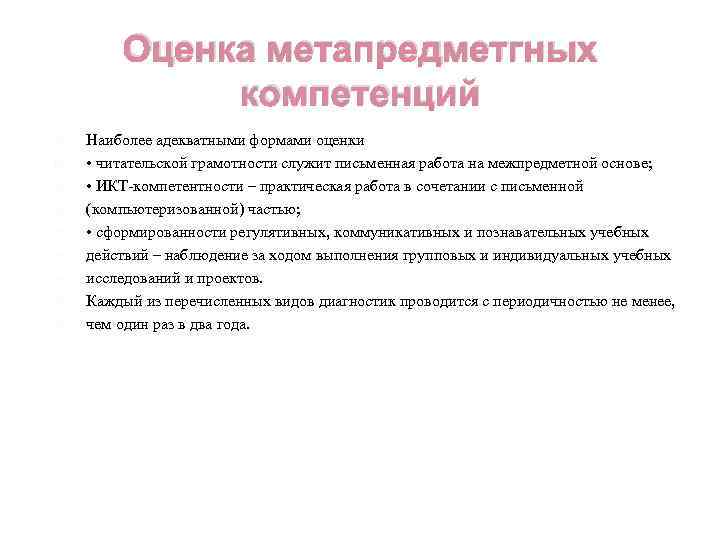 Оценка метапредметгных компетенций

Наиболее адекватными формами оценки
• читательской грамотности служит письменная работа на межпредметной основе;
• ИКТ-компетентности – практическая работа в сочетании с письменной (компьютеризованной) частью;
• сформированности регулятивных, коммуникативных и познавательных учебных действий – наблюдение за ходом выполнения групповых и индивидуальных учебных исследований и проектов.
Каждый из перечисленных видов диагностик проводится с периодичностью не менее, чем один раз в два года.